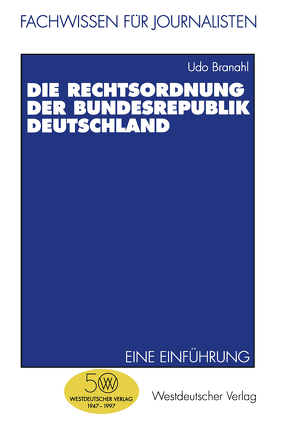 FACHWISSEN FÜR JOURNALISTEN

Udo Branahl

DIE RECHTSORDNUNG DER BUNDESREPUBLIK DEUTSCHLAND

EINE EINFÜHRUNG

50 W
WESTDEUTSCHER VERLAG
1947 – 1997

Westdeutscher Verlag